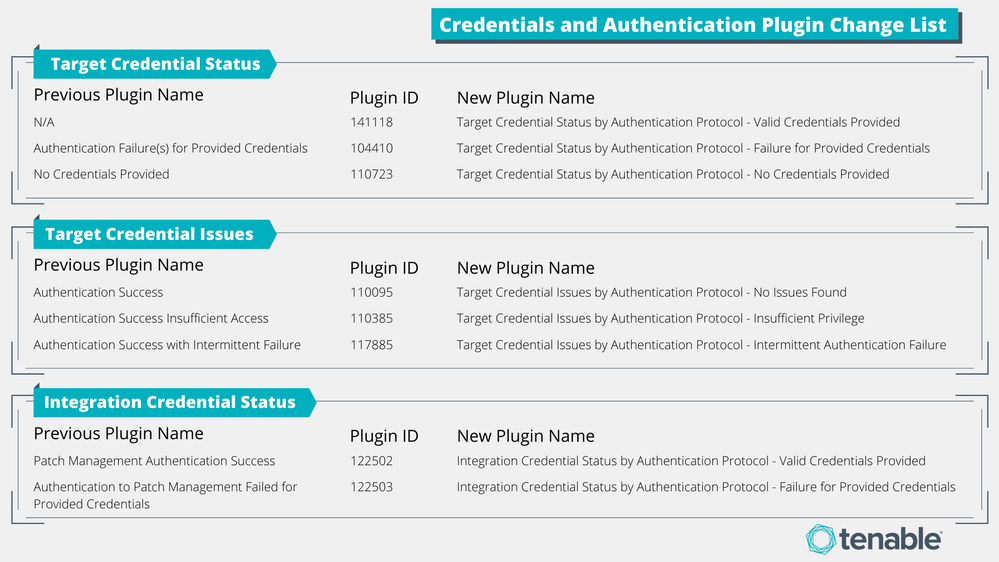 Credentials and Authentication Plugin Change List

Target Credential Status

| Previous Plugin Name | Plugin ID | New Plugin Name |
|---|---|---|
| N/A | 141118 | Target Credential Status by Authentication Protocol - Valid Credentials Provided |
| Authentication Failure(s) for Provided Credentials | 104410 | Target Credential Status by Authentication Protocol - Failure for Provided Credentials |
| No Credentials Provided | 110723 | Target Credential Status by Authentication Protocol - No Credentials Provided |

Target Credential Issues

| Previous Plugin Name | Plugin ID | New Plugin Name |
|---|---|---|
| Authentication Success | 110095 | Target Credential Issues by Authentication Protocol - No Issues Found |
| Authentication Success Insufficient Access | 110385 | Target Credential Issues by Authentication Protocol - Insufficient Privilege |
| Authentication Success with Intermittent Failure | 117885 | Target Credential Issues by Authentication Protocol - Intermittent Authentication Failure |

Integration Credential Status

| Previous Plugin Name | Plugin ID | New Plugin Name |
|---|---|---|
| Patch Management Authentication Success | 122502 | Integration Credential Status by Authentication Protocol - Valid Credentials Provided |
| Authentication to Patch Management Failed for Provided Credentials | 122503 | Integration Credential Status by Authentication Protocol - Failure for Provided Credentials |

tenable